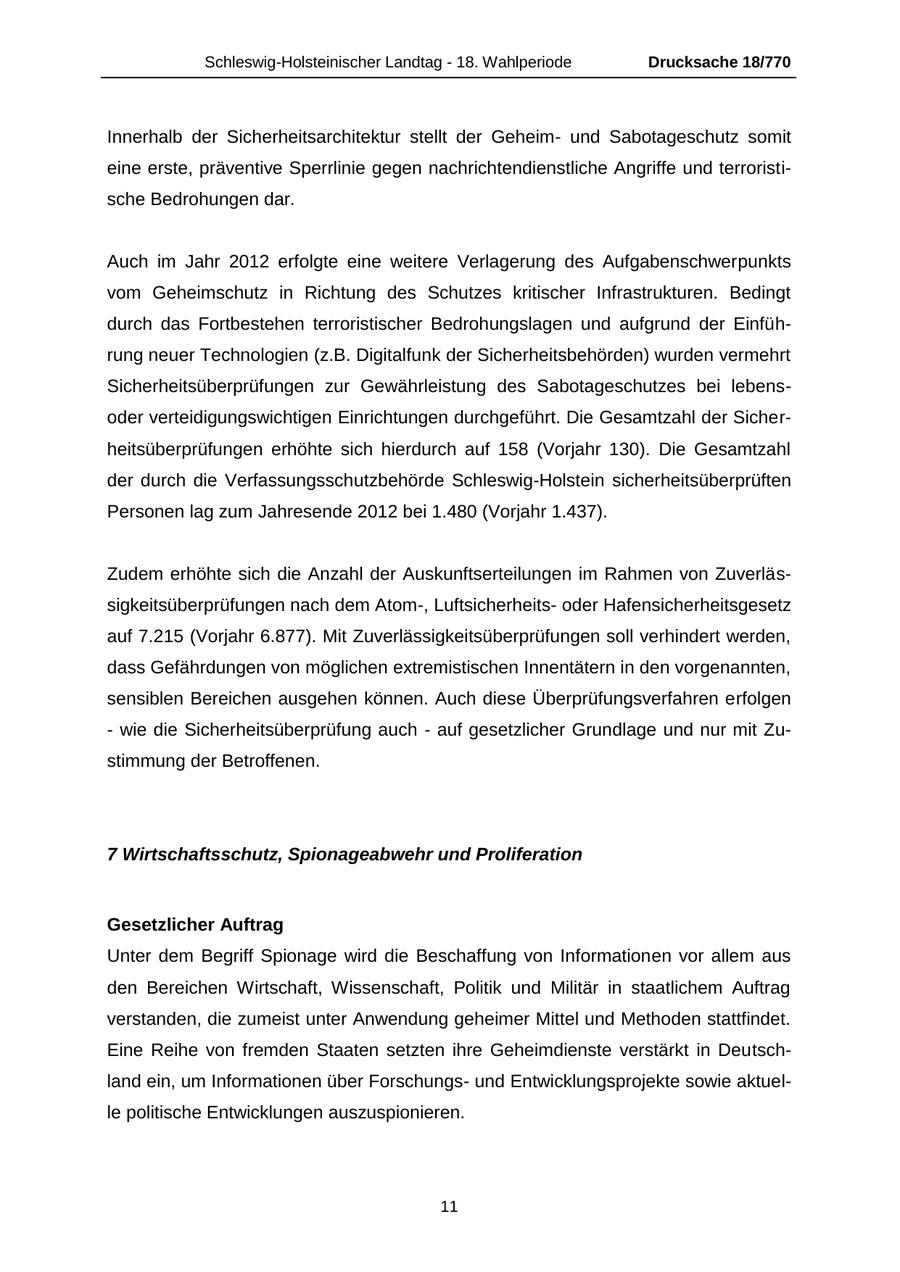 Schleswig-Holsteinischer Landtag - 18. Wahlperiode Drucksache 18/770

Innerhalb der Sicherheitsarchitektur stellt der Geheim- und Sabotageschutz somit eine erste, präventive Sperrlinie gegen nachrichtendienstliche Angriffe und terroristische Bedrohungen dar.

Auch im Jahr 2012 erfolgte eine weitere Verlagerung des Aufgabenschwerpunkts vom Geheimschutz in Richtung des Schutzes kritischer Infrastrukturen. Bedingt durch das Fortbestehen terroristischer Bedrohungslagen und aufgrund der Einführung neuer Technologien (z.B. Digitalfunk der Sicherheitsbehörden) wurden vermehrt Sicherheitsüberprüfungen zur Gewährleistung des Sabotageschutzes bei lebens- oder verteidigungswichtigen Einrichtungen durchgeführt. Die Gesamtzahl der Sicherheitsüberprüfungen erhöhte sich hierdurch auf 158 (Vorjahr 130). Die Gesamtzahl der durch die Verfassungsschutzbehörde Schleswig-Holstein sicherheitsüberprüften Personen lag zum Jahresende 2012 bei 1.480 (Vorjahr 1.437).

Zudem erhöhte sich die Anzahl der Auskunftserteilungen im Rahmen von Zuverlässigkeitsüberprüfungen nach dem Atom-, Luftsicherheits- oder Hafensicherheitsgesetz auf 7.215 (Vorjahr 6.877). Mit Zuverlässigkeitsüberprüfungen soll verhindert werden, dass Gefährdungen von möglichen extremistischen Innentätern in den vorgenannten, sensiblen Bereichen ausgehen können. Auch diese Überprüfungsverfahren erfolgen - wie die Sicherheitsüberprüfung auch - auf gesetzlicher Grundlage und nur mit Zustimmung der Betroffenen.

7 Wirtschaftsschutz, Spionageabwehr und Proliferation

Gesetzlicher Auftrag
Unter dem Begriff Spionage wird die Beschaffung von Informationen vor allem aus den Bereichen Wirtschaft, Wissenschaft, Politik und Militär in staatlichem Auftrag verstanden, die zumeist unter Anwendung geheimer Mittel und Methoden stattfindet. Eine Reihe von fremden Staaten setzten ihre Geheimdienste verstärkt in Deutschland ein, um Informationen über Forschungs- und Entwicklungsprojekte sowie aktuelle politische Entwicklungen auszuspionieren.

11